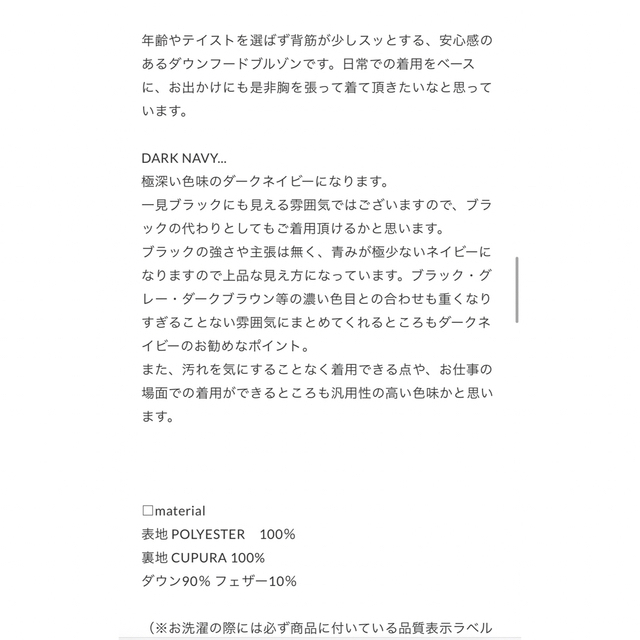 年齢やテイストを選ばず背筋が少しスッとする、安心感のあるダウンフードブルゾンです。日常での着用をベースに、お出かけにも是非胸を張って着て頂きたいなと思っています。

DARK NAVY...
極深い色味のダークネイビーになります。
一見ブラックにも見える雰囲気ではございますので、ブラックの代わりとしてもご着用頂けるかと思います。
ブラックの強さや主張は無く、青みが極少ないネイビーになりますので上品な見え方になっています。ブラック・グレー・ダークブラウン等の濃い色目との合わせも重くなりすぎることない雰囲気にまとめてくれるところもダークネイビーのお勧めなポイント。
また、汚れを気にすることなく着用できる点や、お仕事の場面での着用ができるところも汎用性の高い色味かと思います。

□material
表地 POLYESTER 100%
裏地 CUPURA 100%
ダウン90% フェザー10%

（※お洗濯の際には必ず商品に付いている品質表示ラベル